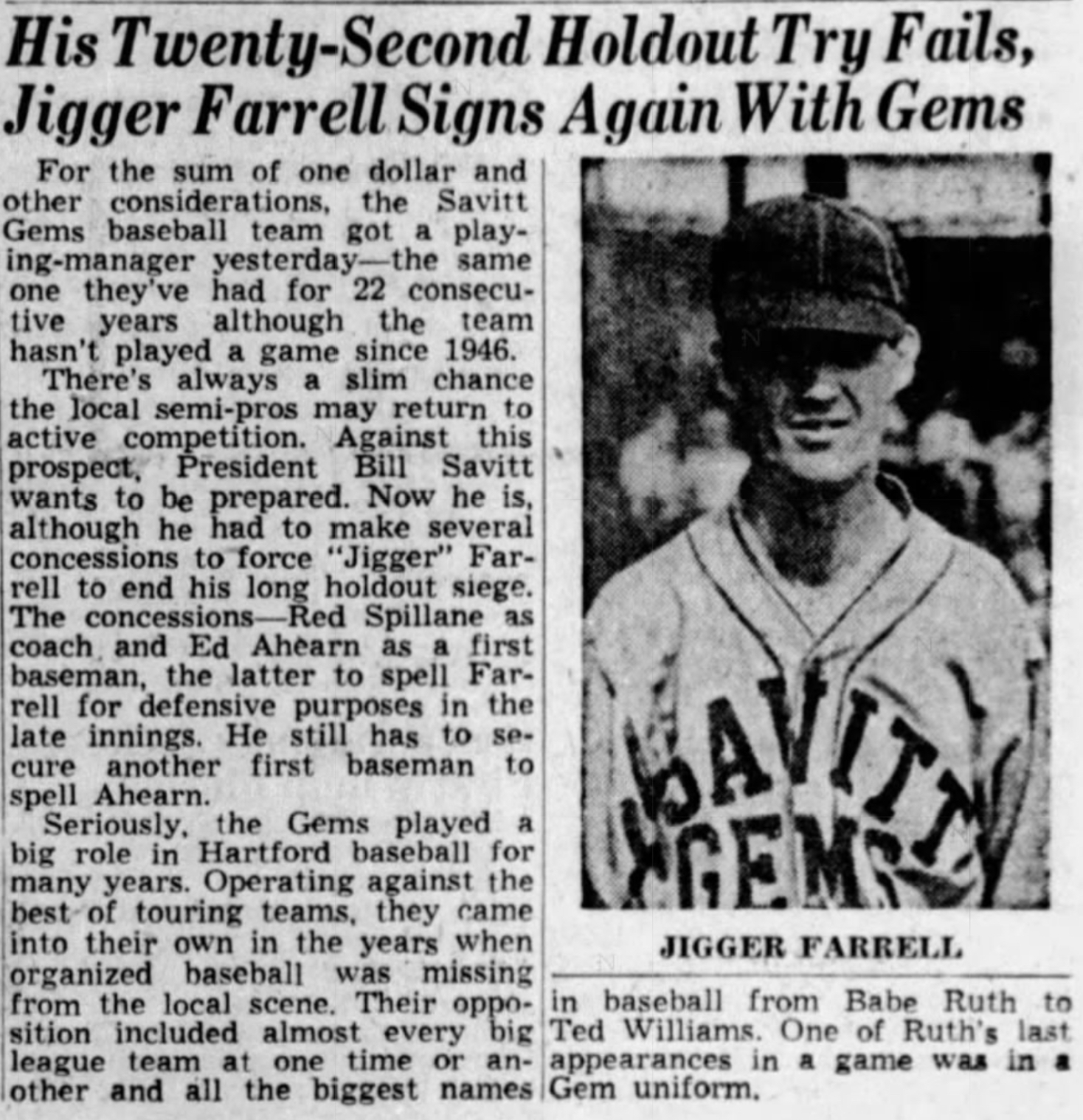 His Twenty-Second Holdout Try Fails, Jigger Farrell Signs Again With Gems

For the sum of one dollar and other considerations, the Savitt Gems baseball team got a playing-manager yesterday—the same one they've had for 22 consecutive years although the team hasn't played a game since 1946.

There's always a slim chance the local semi-pros may return to active competition. Against this prospect, President Bill Savitt wants to be prepared. Now he is, although he had to make several concessions to force "Jigger" Farrell to end his long holdout siege. The concessions—Red Spillane as coach and Ed Ahearn as a first baseman, the latter to spell Farrell for defensive purposes in the late innings. He still has to secure another first baseman to spell Ahearn.

Seriously, the Gems played a big role in Hartford baseball for many years. Operating against the best of touring teams, they came into their own in the years when organized baseball was missing from the local scene. Their opposition included almost every big league team at one time or another and all the biggest names in baseball from Babe Ruth to Ted Williams. One of Ruth's last appearances in a game was in a Gem uniform.

SAVITT GEMS

JIGGER FARRELL